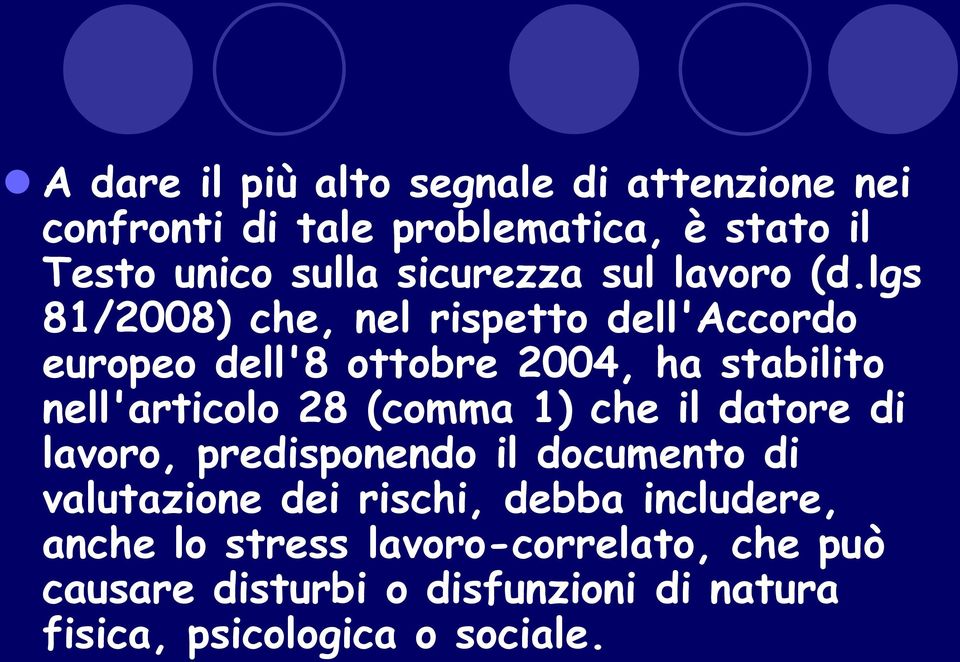 A dare il più alto segnale di attenzione nei confronti di tale problematica, è stato il Testo unico sulla sicurezza sul lavoro (d.lgs 81/2008) che, nel rispetto dell'Accordo europeo dell'8 ottobre 2004, ha stabilito nell'articolo 28 (comma 1) che il datore di lavoro, predisponendo il documento di valutazione dei rischi, debba includere, anche lo stress lavoro-correlato, che può causare disturbi o disfunzioni di natura fisica, psicologica o sociale.